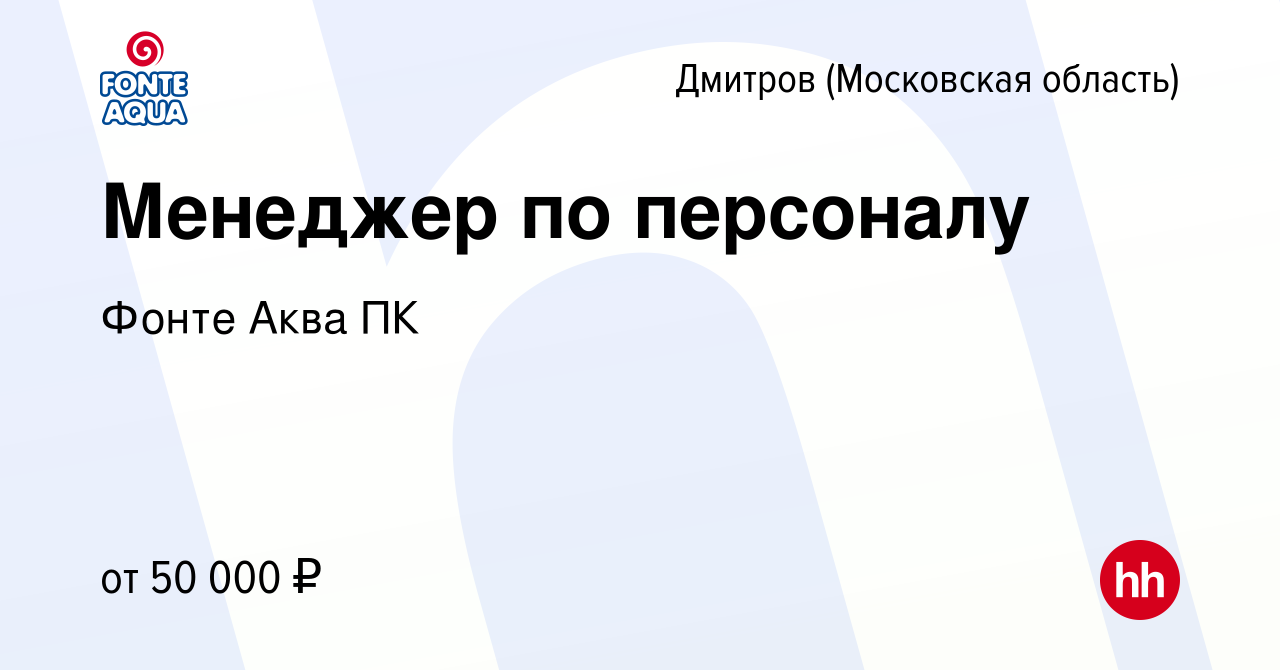 FONTE AQUA

Дмитров (Московская область)

Менеджер по персоналу

Фонте Аква ПК

от 50 000 ₽

hh